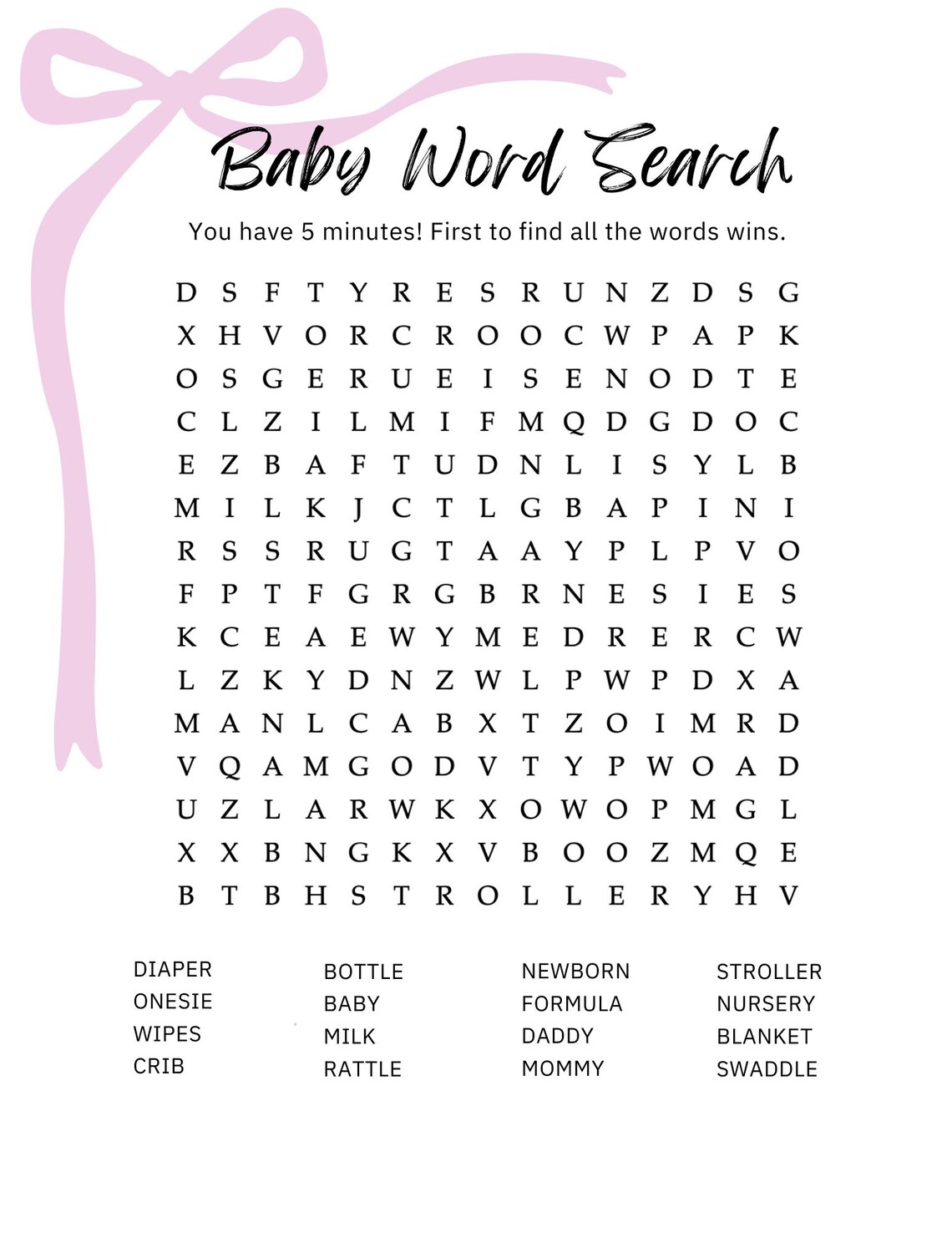 Baby Word Search

You have 5 minutes! First to find all the words wins.

D S F T Y R E S R U N Z D S G
X H V O R C R O O C W P A P K
O S G E R U E I S E N O D T E
C L Z I L M I F M Q D G D O C
E Z B A F T U D N L I S Y L B
M I L K J C T L G B A P I N I
R S S R U G T A A Y P L P V O
F P T F G R G B R N E S I E S
K C E A E W Y M E D R E R C W
L Z K Y D N Z W L P W P D X A
M A N L C A B X T Z O I M R D
V Q A M G O D V T Y P W O A D
U Z L A R W K X O W O P M G L
X X B N G K X V B O O Z M Q E
B T B H S T R O L L E R Y H V

DIAPER
ONESIE
WIPES
CRIB

BOTTLE
BABY
MILK
RATTLE

NEWBORN
FORMULA
DADDY
MOMMY

STROLLER
NURSERY
BLANKET
SWADDLE